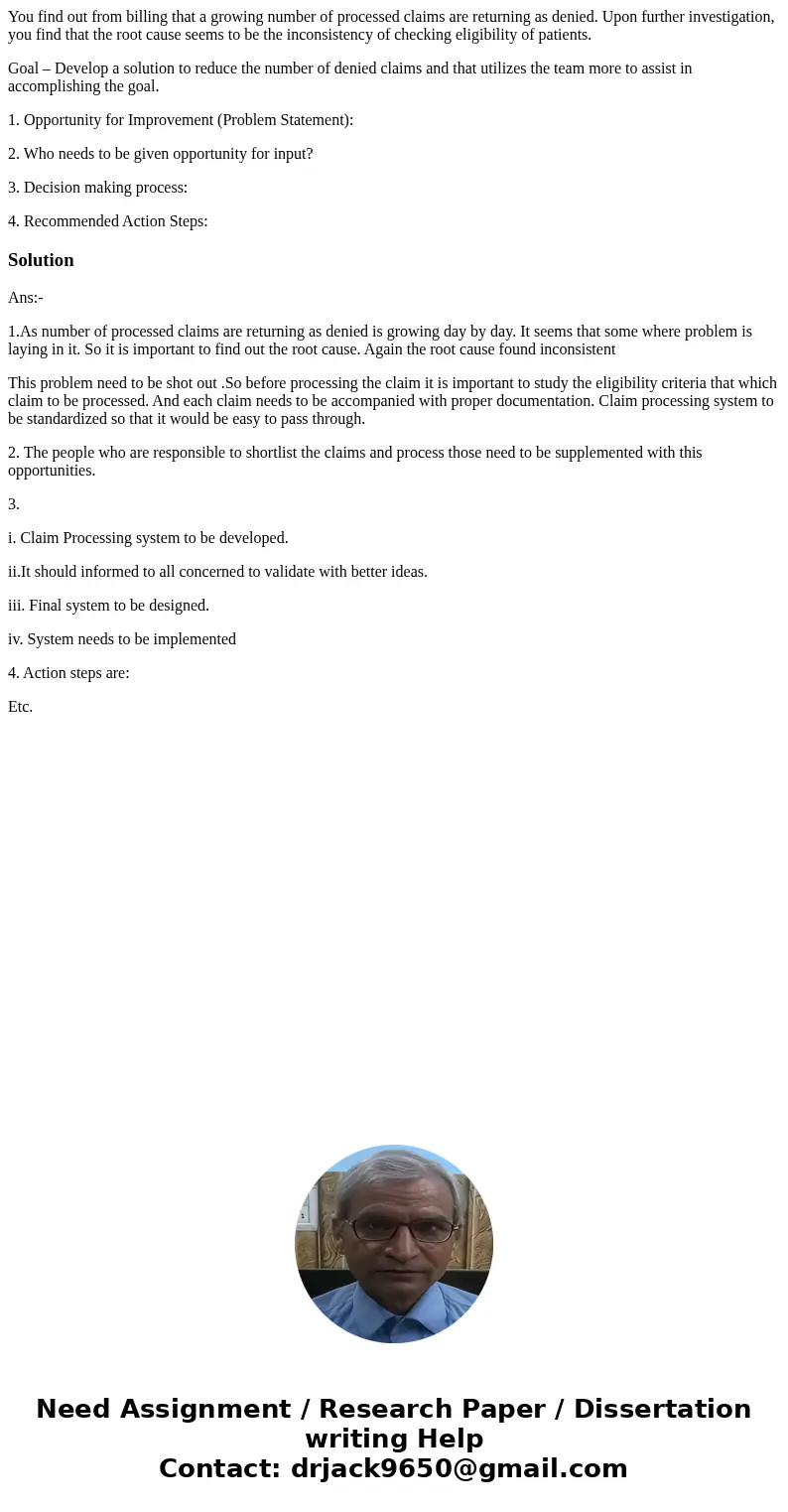 You find out from billing that a growing number of processed claims are returning as denied. Upon further investigation, you find that the root cause seems to be the inconsistency of checking eligibility of patients.

Goal – Develop a solution to reduce the number of denied claims and that utilizes the team more to assist in accomplishing the goal.

1. Opportunity for Improvement (Problem Statement):

2. Who needs to be given opportunity for input?

3. Decision making process:

4. Recommended Action Steps:

Solution

Ans:-

1.As number of processed claims are returning as denied is growing day by day. It seems that some where problem is laying in it. So it is important to find out the root cause. Again the root cause found inconsistent

This problem need to be shot out .So before processing the claim it is important to study the eligibility criteria that which claim to be processed. And each claim needs to be accompanied with proper documentation. Claim processing system to be standardized so that it would be easy to pass through.

2. The people who are responsible to shortlist the claims and process those need to be supplemented with this opportunities.

3.

i. Claim Processing system to be developed.

ii.It should informed to all concerned to validate with better ideas.

iii. Final system to be designed.

iv. System needs to be implemented

4. Action steps are:

Etc.

Need Assignment / Research Paper / Dissertation writing Help
Contact: drjack9650@gmail.com